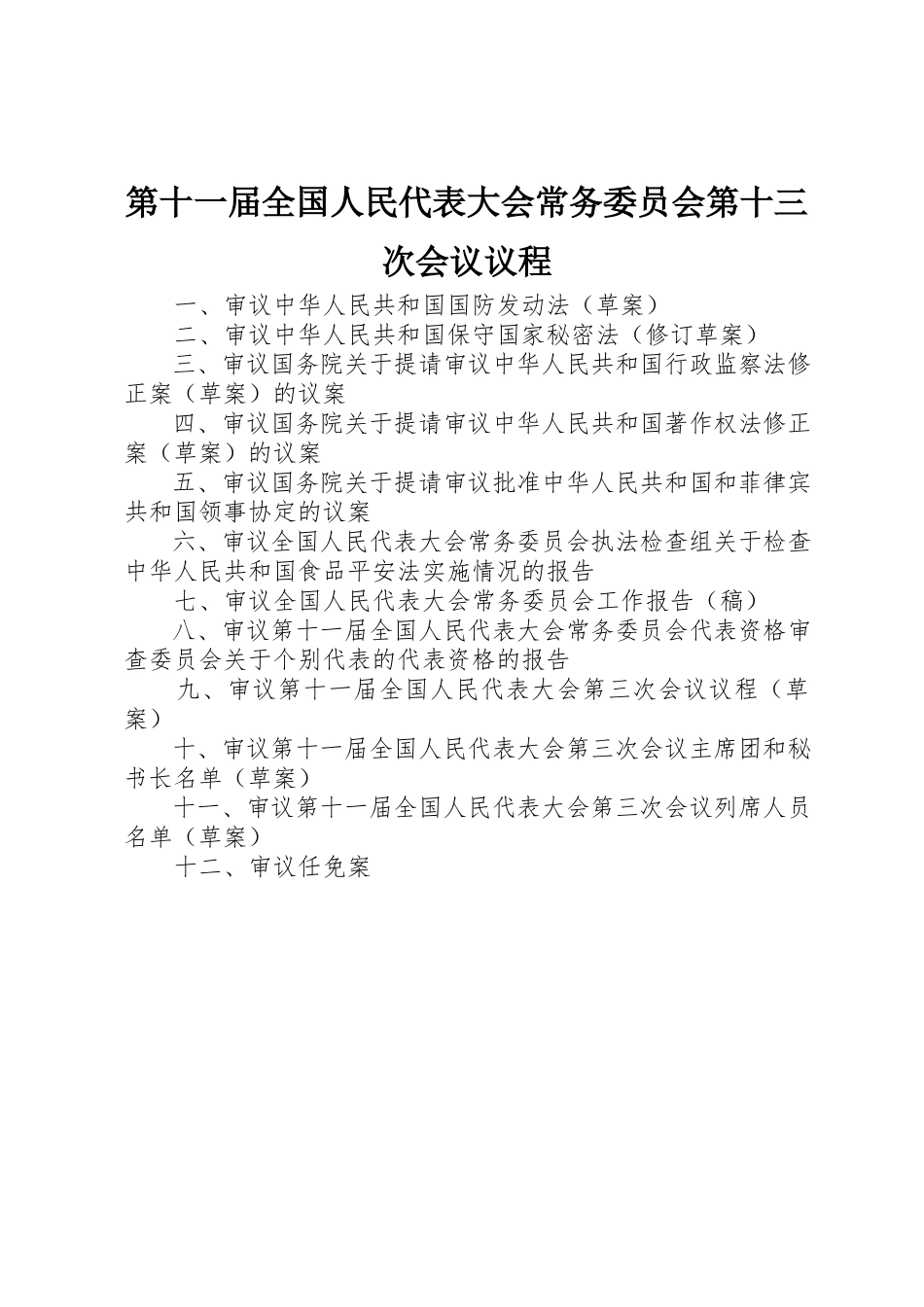 第十一届全国人民代表大会常务委员会第十三次会议议程

一、审议中华人民共和国国防发动法（草案）

二、审议中华人民共和国保守国家秘密法（修订草案）

三、审议国务院关于提请审议中华人民共和国行政监察法修正案（草案）的议案

四、审议国务院关于提请审议中华人民共和国著作权法修正案（草案）的议案

五、审议国务院关于提请审议批准中华人民共和国和菲律宾共和国领事协定的议案

六、审议全国人民代表大会常务委员会执法检查组关于检查中华人民共和国食品平安法实施情况的报告

七、审议全国人民代表大会常务委员会工作报告（稿）

八、审议第十一届全国人民代表大会常务委员会代表资格审查委员会关于个别代表的代表资格的报告

九、审议第十一届全国人民代表大会第三次会议议程（草案）

十、审议第十一届全国人民代表大会第三次会议主席团和秘书长名单（草案）

十一、审议第十一届全国人民代表大会第三次会议列席人员名单（草案）

十二、审议任免案